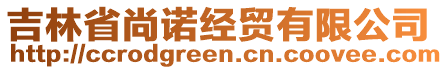 吉林省尚诺经贸有限公司
http://ccrodgreen.cn.coovee.com